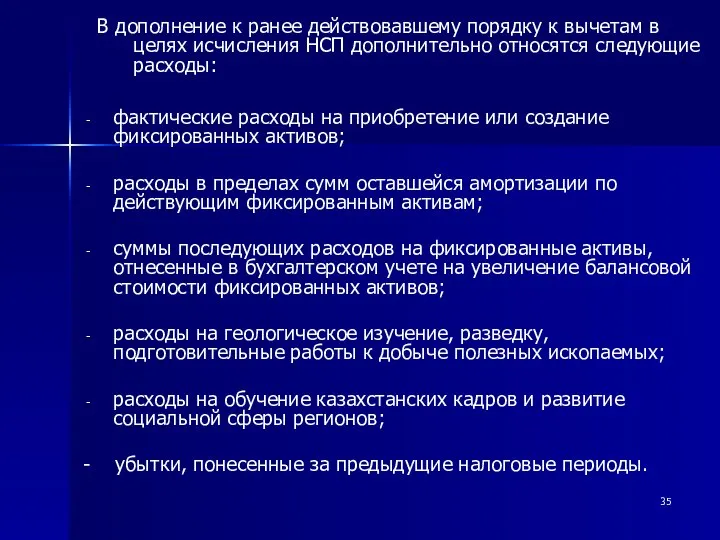 В дополнение к ранее действовавшему порядку к вычетам в целях исчисления НСП дополнительно относятся следующие расходы:

- фактические расходы на приобретение или создание фиксированных активов;

- расходы в пределах сумм оставшейся амортизации по действующим фиксированным активам;

- суммы последующих расходов на фиксированные активы, отнесенные в бухгалтерском учете на увеличение балансовой стоимости фиксированных активов;

- расходы на геологическое изучение, разведку, подготовительные работы к добыче полезных ископаемых;

- расходы на обучение казахстанских кадров и развитие социальной сферы регионов;

- убытки, понесенные за предыдущие налоговые периоды.

35